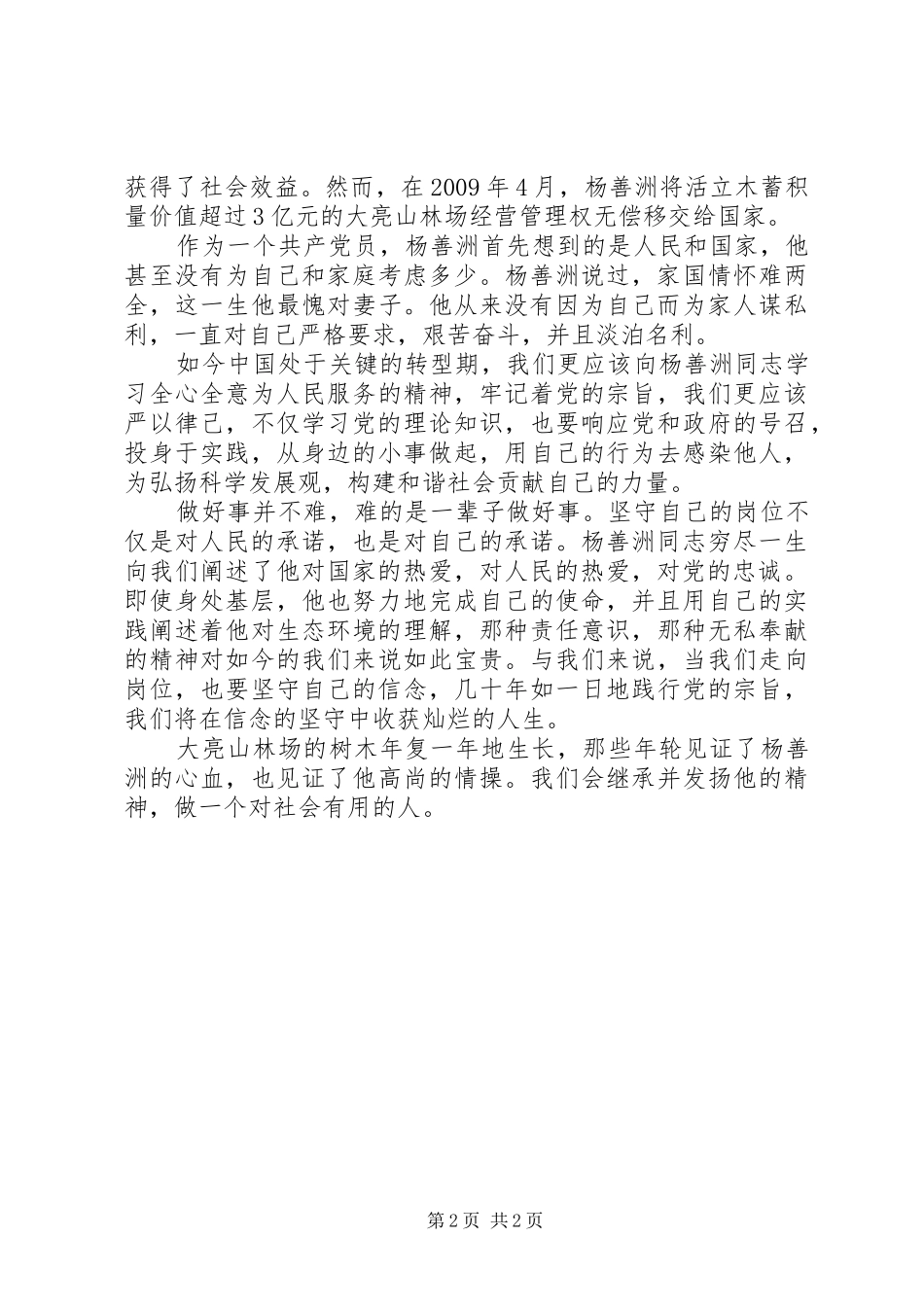 获得了社会效益。然而，在2009年4月，杨善洲将活立木蓄积量价值超过3亿元的大亮山林场经营管理权无偿移交给国家。

作为一个共产党员，杨善洲首先想到的是人民和国家，他甚至没有为自己和家庭考虑多少。杨善洲说过，家国情怀难两全，这一生他最愧对妻子。他从来没有因为自己而为家人谋私利，一直对自己严格要求，艰苦奋斗，并且淡泊名利。

如今中国处于关键的转型期，我们更应该向杨善洲同志学习全心全意为人民服务的精神，牢记着党的宗旨，我们更应该严以律己，不仅学习党的理论知识，也要响应党和政府的号召，投身于实践，从身边的小事做起，用自己的行为去感染他人，为弘扬科学发展观，构建和谐社会贡献自己的力量。

做好事并不难，难的是一辈子做好事。坚守自己的岗位不仅是对人民的承诺，也是对自己的承诺。杨善洲同志穷尽一生向我们阐述了他对国家的热爱，对人民的热爱，对党的忠诚。即使身处基层，他也努力地完成自己的使命，并且用自己的实践阐述着他对生态环境的理解，那种责任意识，那种无私奉献的精神对如今的我们来说如此宝贵。与我们来说，当我们走向岗位，也要坚守自己的信念，几十年如一日地践行党的宗旨，我们将在信念的坚守中收获灿烂的人生。

大亮山林场的树木年复一年地生长，那些年轮见证了杨善洲的心血，也见证了他高尚的情操。我们会继承并发扬他的精神，做一个对社会有用的人。

第2页 共2页